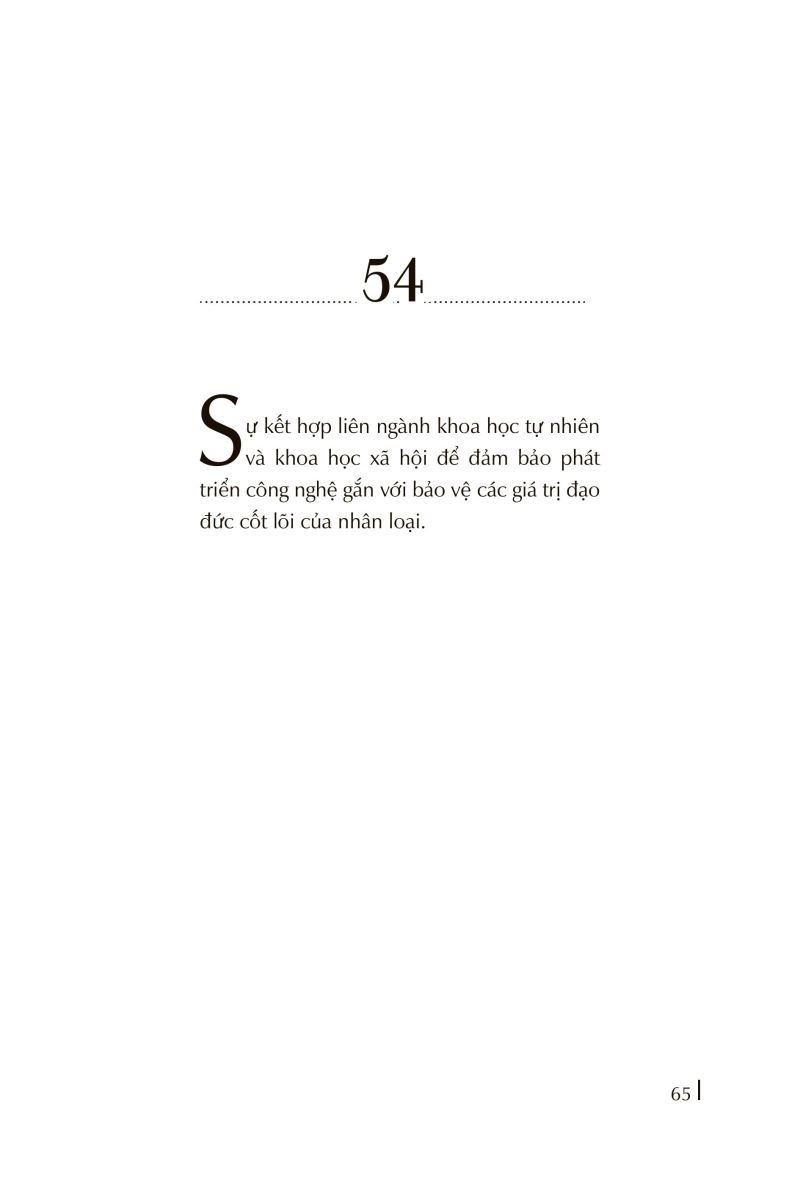 54

Sự kết hợp liên ngành khoa học tự nhiên và khoa học xã hội để đảm bảo phát triển công nghệ gắn với bảo vệ các giá trị đạo đức cốt lõi của nhân loại.

65